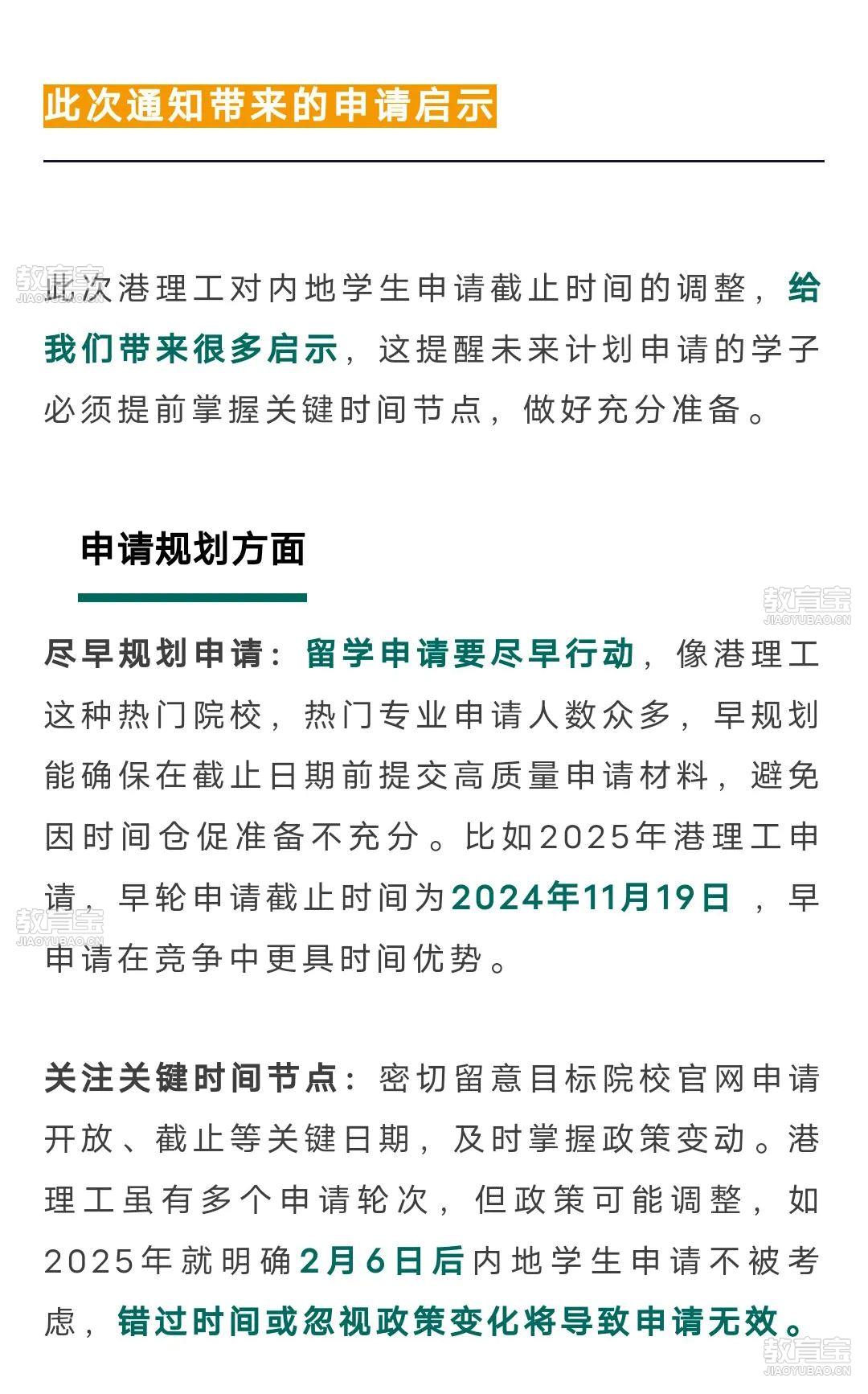 此次通知带来的申请启示

教育宝
JIAOYUBAO.CN

此次港理工对内地学生申请截止时间的调整，给我们带来很多启示，这提醒未来计划申请的学子必须提前掌握关键时间节点，做好充分准备。

申请规划方面

教育宝
JIAOYUBAO.CN

尽早规划申请：留学申请要尽早行动，像港理工这种热门院校，热门专业申请人数众多，早规划能确保在截止日期前提交高质量申请材料，避免因时间仓促准备不充分。比如2025年港理工申请，早轮申请截止时间为2024年11月19日，早申请在竞争中更具时间优势。

教育宝
JIAOYUBAO.CN

关注关键时间节点：密切留意目标院校官网申请开放、截止等关键日期，及时掌握政策变动。港理工虽有多个申请轮次，但政策可能调整，如2025年就明确2月6日后内地学生申请不被考虑，错过时间或忽视政策变化将导致申请无效。

教育宝
JIAOYUBAO.CN